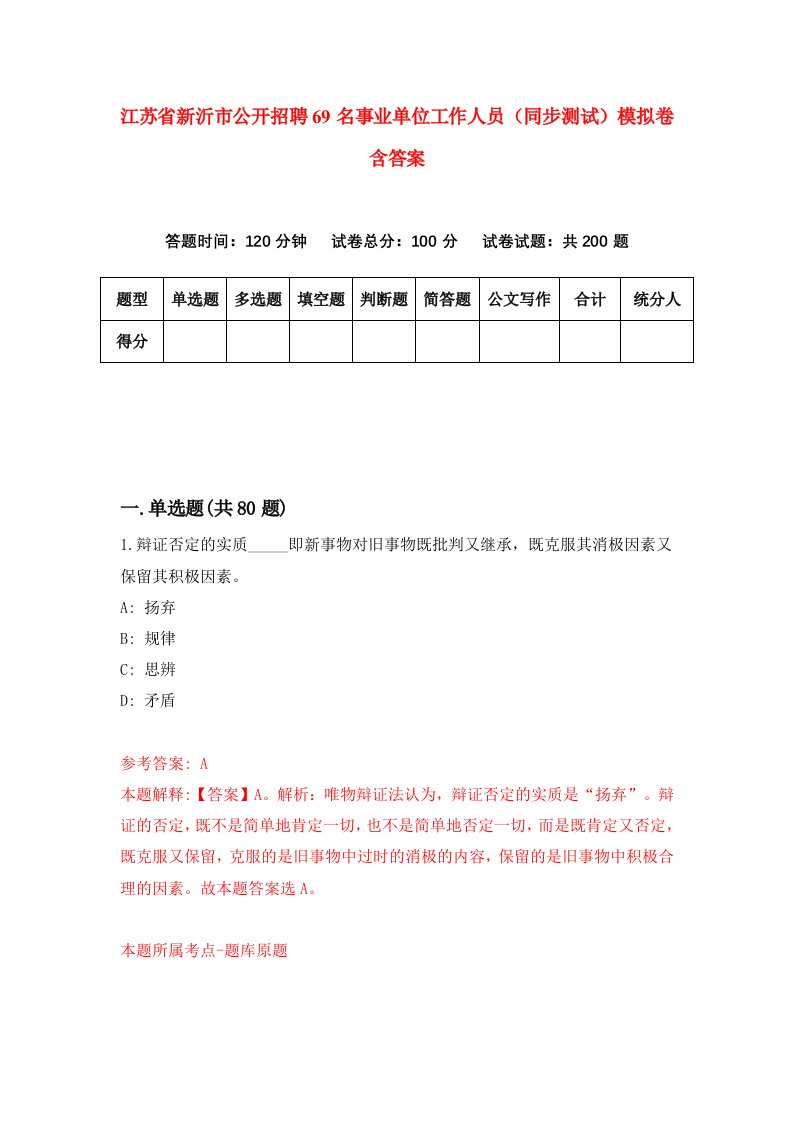 江苏省新沂市公开招聘69名事业单位工作人员（同步测试）模拟卷含答案

答题时间：120分钟　试卷总分：100分　试卷试题：共200题

| 题型 | 单选题 | 多选题 | 填空题 | 判断题 | 简答题 | 公文写作 | 合计 | 统分人 |
|---|---|---|---|---|---|---|---|---|
| 得分 | | | | | | | | |

一.单选题(共80题)

1.辩证否定的实质_____即新事物对旧事物既批判又继承，既克服其消极因素又保留其积极因素。

A: 扬弃

B: 规律

C: 思辨

D: 矛盾

参考答案: A

本题解释:【答案】A。解析：唯物辩证法认为，辩证否定的实质是“扬弃”。辩证的否定，既不是简单地肯定一切，也不是简单地否定一切，而是既肯定又否定，既克服又保留，克服的是旧事物中过时的消极的内容，保留的是旧事物中积极合理的因素。故本题答案选A。

本题所属考点-题库原题